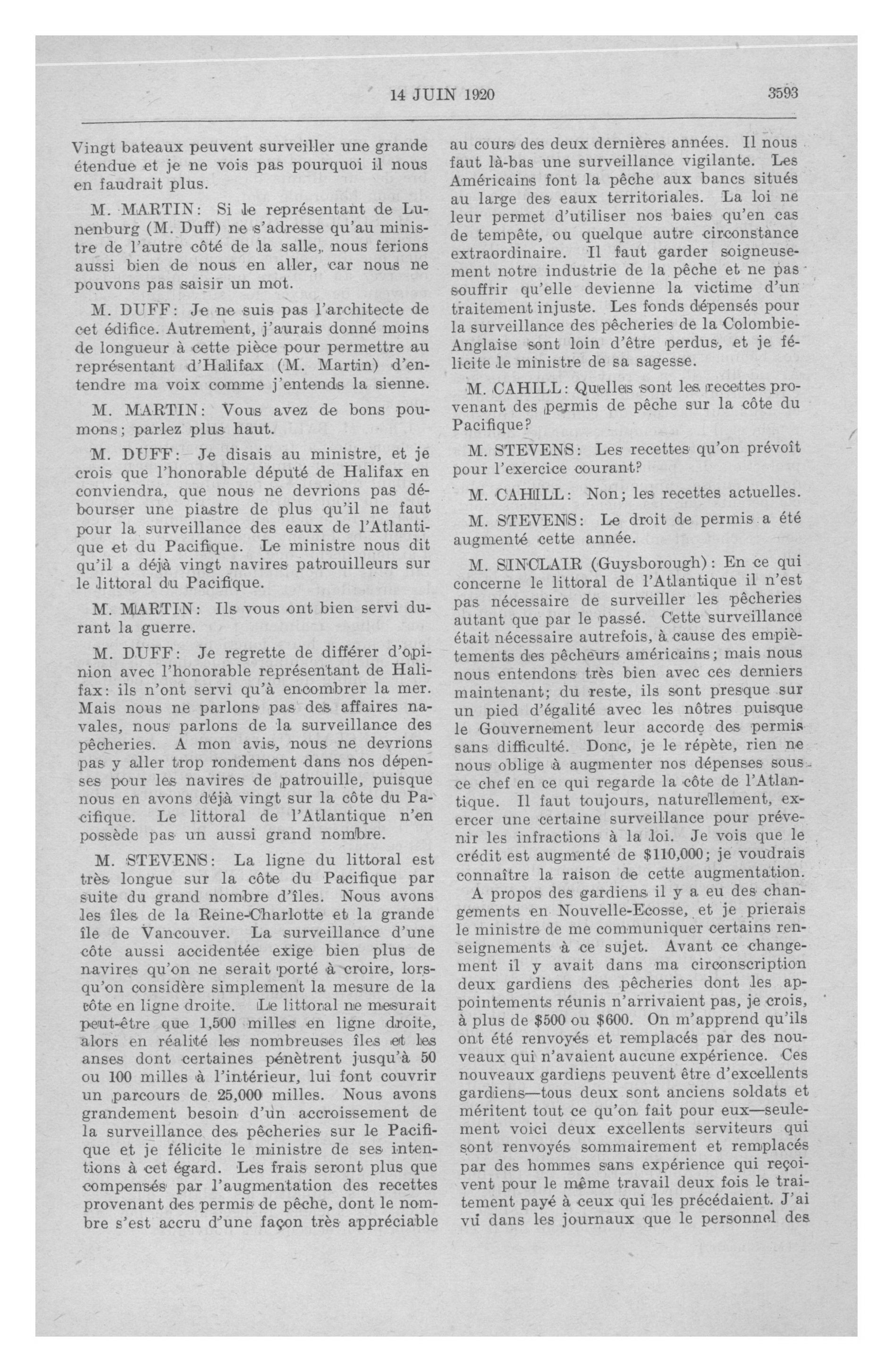 14 JUIN 1920

3593

Vingt bateaux peuvent surveiller une grande étendue et je ne vois pas pourquoi il nous en faudrait plus.

M. MARTIN: Si le représentant de Lunenburg (M. Duff) ne s'adresse qu'au ministre de l'autre côté de la salle, nous ferions aussi bien de nous en aller, car nous ne pouvons pas saisir un mot.

M. DUFF: Je ne suis pas l'architecte de cet édifice. Autrement, j'aurais donné moins de longueur à cette pièce pour permettre au représentant d'Halifax (M. Martin) d'entendre ma voix comme j'entends la sienne.

M. MARTIN: Vous avez de bons poumons; parlez plus haut.

M. DUFF: Je disais au ministre, et je crois que l'honorable député de Halifax en conviendra, que nous ne devrions pas débourser une piastre de plus qu'il ne faut pour la surveillance des eaux de l'Atlantique et du Pacifique. Le ministre nous dit qu'il a déjà vingt navires patrouilleurs sur le littoral du Pacifique.

M. MARTIN: Ils vous ont bien servi durant la guerre.

M. DUFF: Je regrette de différer d'opinion avec l'honorable représentant de Halifax: ils n'ont servi qu'à encombrer la mer. Mais nous ne parlons pas des affaires navales, nous parlons de la surveillance des pêcheries. A mon avis, nous ne devrions pas y aller trop rondement dans nos dépenses pour les navires de patrouille, puisque nous en avons déjà vingt sur la côte du Pacifique. Le littoral de l'Atlantique n'en possède pas un aussi grand nombre.

M. STEVENS: La ligne du littoral est très longue sur la côte du Pacifique par suite du grand nombre d'îles. Nous avons les îles de la Reine-Charlotte et la grande île de Vancouver. La surveillance d'une côte aussi accidentée exige bien plus de navires qu'on ne serait porté à croire, lorsqu'on considère simplement la mesure de la côte en ligne droite. Le littoral ne mesurait peut-être que 1,500 milles en ligne droite, alors en réalité les nombreuses îles et les anses dont certaines pénètrent jusqu'à 50 ou 100 milles à l'intérieur, lui font couvrir un parcours de 25,000 milles. Nous avons grandement besoin d'un accroissement de la surveillance des pêcheries sur le Pacifique et je félicite le ministre de ses intentions à cet égard. Les frais seront plus que compensés par l'augmentation des recettes provenant des permis de pêche, dont le nombre s'est accru d'une façon très appréciable au cours des deux dernières années. Il nous faut là-bas une surveillance vigilante. Les Américains font la pêche aux bancs situés au large des eaux territoriales. La loi ne leur permet d'utiliser nos baies qu'en cas de tempête, ou quelque autre circonstance extraordinaire. Il faut garder soigneusement notre industrie de la pêche et ne pas souffrir qu'elle devienne la victime d'un traitement injuste. Les fonds dépensés pour la surveillance des pêcheries de la Colombie-Anglaise sont loin d'être perdus, et je félicite le ministre de sa sagesse.

M. CAHILL: Quelles sont les recettes provenant des permis de pêche sur la côte du Pacifique?

M. STEVENS: Les recettes qu'on prévoît pour l'exercice courant?

M. CAHILL: Non; les recettes actuelles.

M. STEVENS: Le droit de permis a été augmenté cette année.

M. SINCLAIR (Guysborough): En ce qui concerne le littoral de l'Atlantique il n'est pas nécessaire de surveiller les pêcheries autant que par le passé. Cette surveillance était nécessaire autrefois, à cause des empiètements des pêcheurs américains; mais nous nous entendons très bien avec ces derniers maintenant; du reste, ils sont presque sur un pied d'égalité avec les nôtres puisque le Gouvernement leur accorde des permis sans difficulté. Donc, je le répète, rien ne nous oblige à augmenter nos dépenses sous ce chef en ce qui regarde la côte de l'Atlantique. Il faut toujours, naturellement, exercer une certaine surveillance pour prévenir les infractions à la loi. Je vois que le crédit est augmenté de $110,000; je voudrais connaître la raison de cette augmentation.

A propos des gardiens il y a eu des changements en Nouvelle-Ecosse, et je prierais le ministre de me communiquer certains renseignements à ce sujet. Avant ce changement il y avait dans ma circonscription deux gardiens des pêcheries dont les appointements réunis n'arrivaient pas, je crois, à plus de $500 ou $600. On m'apprend qu'ils ont été renvoyés et remplacés par des nouveaux qui n'avaient aucune expérience. Ces nouveaux gardiens peuvent être d'excellents gardiens—tous deux sont anciens soldats et méritent tout ce qu'on fait pour eux—seulement voici deux excellents serviteurs qui sont renvoyés sommairement et remplacés par des hommes sans expérience qui reçoivent pour le même travail deux fois le traitement payé à ceux qui les précédaient. J'ai vu dans les journaux que le personnel des